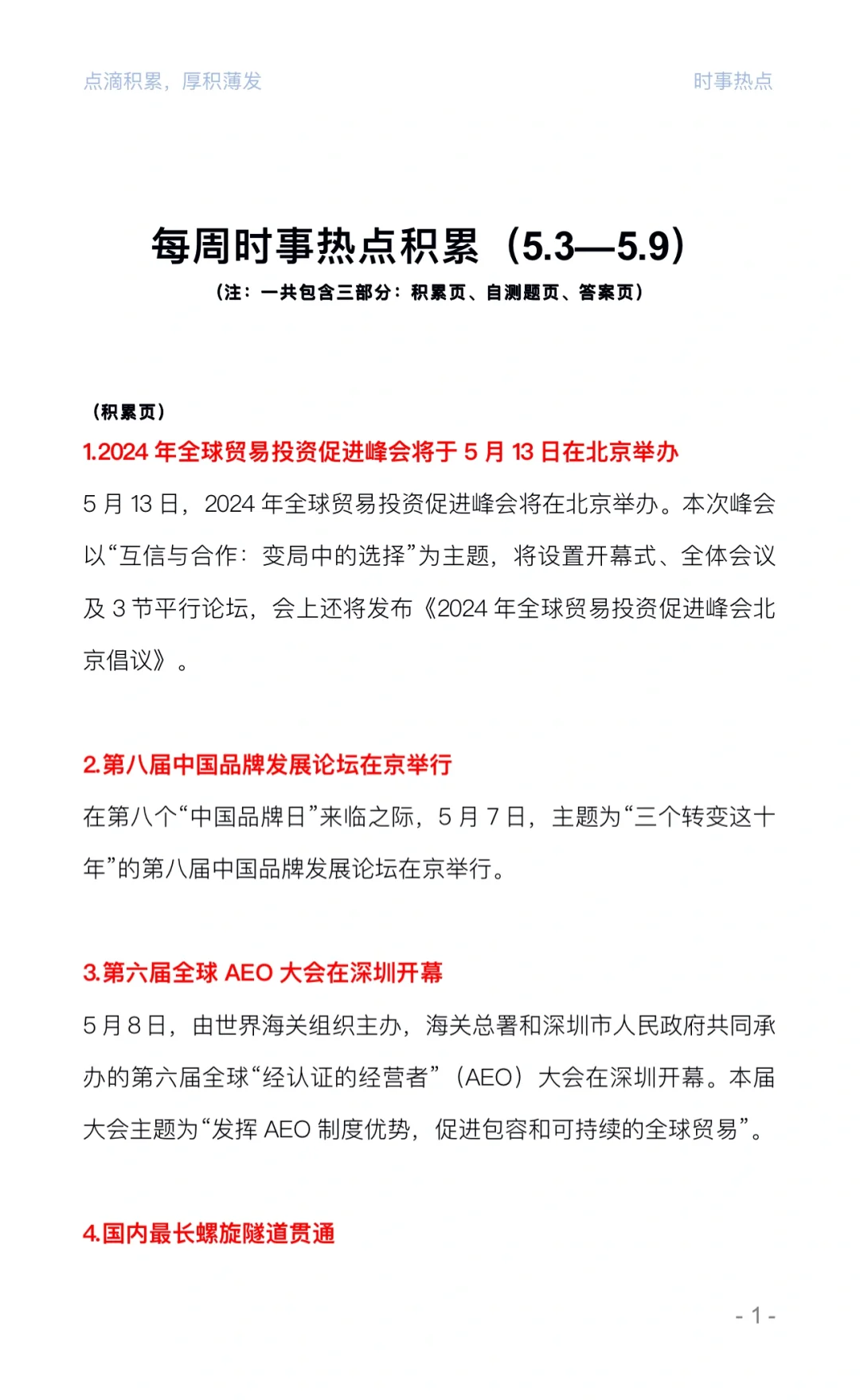 点滴积累，厚积薄发

时事热点

每周时事热点积累（5.3—5.9）

（注：一共包含三部分：积累页、自测题页、答案页）

（积累页）

1.2024 年全球贸易投资促进峰会将于 5 月 13 日在北京举办

5 月 13 日，2024 年全球贸易投资促进峰会将在北京举办。本次峰会以“互信与合作：变局中的选择”为主题，将设置开幕式、全体会议及 3 节平行论坛，会上还将发布《2024 年全球贸易投资促进峰会北京倡议》。

2.第八届中国品牌发展论坛在京举行

在第八个“中国品牌日”来临之际，5 月 7 日，主题为“三个转变这十年”的第八届中国品牌发展论坛在京举行。

3.第六届全球 AEO 大会在深圳开幕

5 月 8 日，由世界海关组织主办，海关总署和深圳市人民政府共同承办的第六届全球“经认证的经营者”（AEO）大会在深圳开幕。本届大会主题为“发挥 AEO 制度优势，促进包容和可持续的全球贸易”。

4.国内最长螺旋隧道贯通

- 1 -